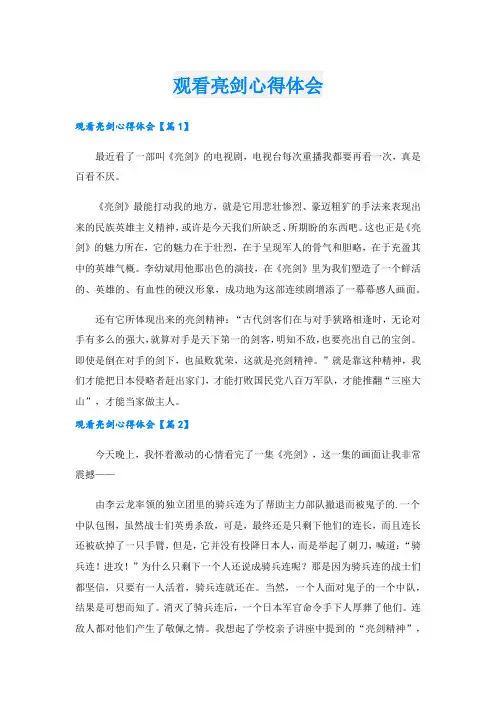 观看亮剑心得体会

观看亮剑心得体会【篇1】

最近看了一部叫《亮剑》的电视剧，电视台每次重播我都要再看一次，真是百看不厌。

《亮剑》最能打动我的地方，就是它用悲壮惨烈、豪迈粗犷的手法来表现出来的民族英雄主义精神，或许是今天我们所缺乏、所期盼的东西吧。这也正是《亮剑》的魅力所在，它的魅力在于壮烈，在于呈现军人的骨气和胆略，在于充盈其中的英雄气概。李幼斌用他那出色的演技，在《亮剑》里为我们塑造了一个鲜活的、英雄的、有血性的硬汉形象，成功地为这部连续剧增添了一幕幕感人画面。

还有它所体现出来的亮剑精神：“古代剑客们在与对手狭路相逢时，无论对手有多么的强大，就算对手是天下第一的剑客，明知不敌，也要亮出自己的宝剑。即使是倒在对手的剑下，也虽败犹荣，这就是亮剑精神。”就是靠这种精神，我们才能把日本侵略者赶出家门，才能打败国民党八百万军队，才能推翻“三座大山”，才能当家做主人。

观看亮剑心得体会【篇2】

今天晚上，我怀着激动的心情看完了一集《亮剑》，这一集的画面让我非常震撼——

由李云龙率领的独立团里的骑兵连为了帮助主力部队撤退而被鬼子的.一个中队包围，虽然战士们英勇杀敌，可是，最终还是只剩下他们的连长，而且连长还被砍掉了一只手臂，但是，它并没有投降日本人，而是举起了刺刀，喊道：“骑兵连！进攻！”为什么只剩下一个人还说成骑兵连呢？那是因为骑兵连的战士们都坚信，只要有一人活着，骑兵连就还在。当然，一个人面对鬼子的一个中队，结果是可想而知了。消灭了骑兵连后，一个日本军官命令手下人厚葬了他们。连敌人都对他们产生了敬佩之情。我想起了学校亲子讲座中提到的“亮剑精神”，